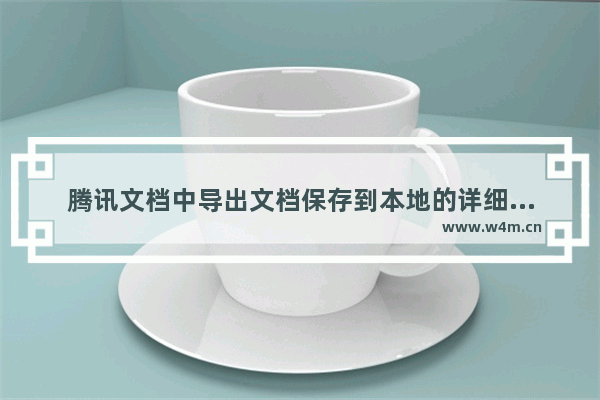 腾讯文档中导出文档保存到本地的详细...
www.w4m.cn